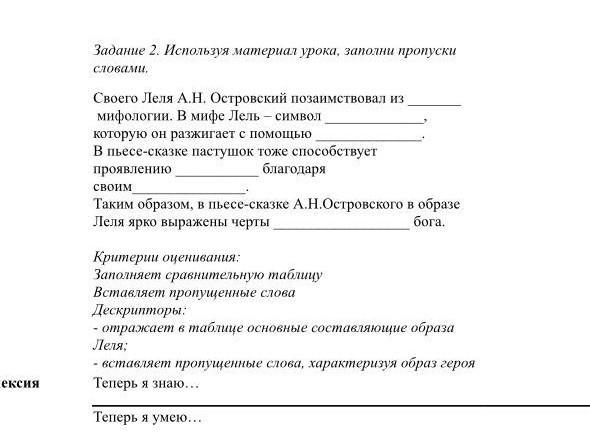 Задание 2. Используя материал урока, заполни пропуски словами.

Своего Леля А.Н. Островский позаимствовал из _______ мифологии. В мифе Лель – символ _____________, которую он разжигает с помощью ______________. В пьесе-сказке пастушок тоже способствует проявлению ___________ благодаря своим_______________.
Таким образом, в пьесе-сказке А.Н.Островского в образе Леля ярко выражены черты __________________ бога.

Критерии оценивания:
Заполняет сравнительную таблицу
Вставляет пропущенные слова
Дескрипторы:
- отражает в таблице основные составляющие образа Леля;
- вставляет пропущенные слова, характеризуя образ героя

ексия

Теперь я знаю…

Теперь я умею…